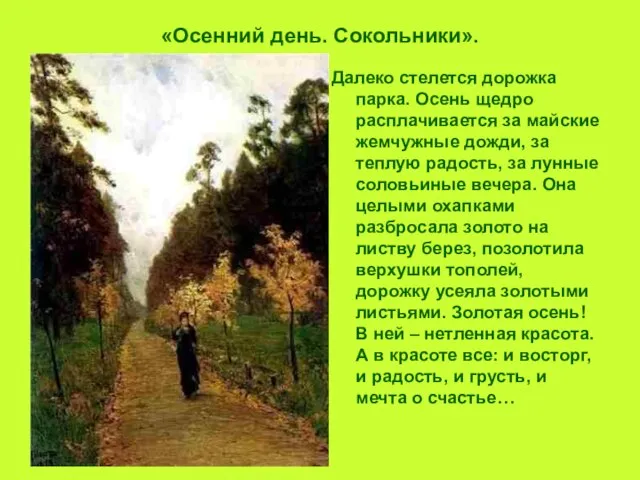 «Осенний день. Сокольники».

Далеко стелется дорожка парка. Осень щедро расплачивается за майские жемчужные дожди, за теплую радость, за лунные соловьиные вечера. Она целыми охапками разбросала золото на листву берез, позолотила верхушки тополей, дорожку усеяла золотыми листьями. Золотая осень! В ней – нетленная красота. А в красоте все: и восторг, и радость, и грусть, и мечта о счастье…